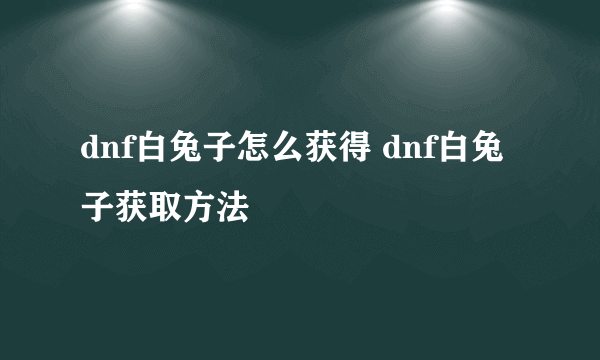 dnf白兔子怎么获得 dnf白兔子获取方法